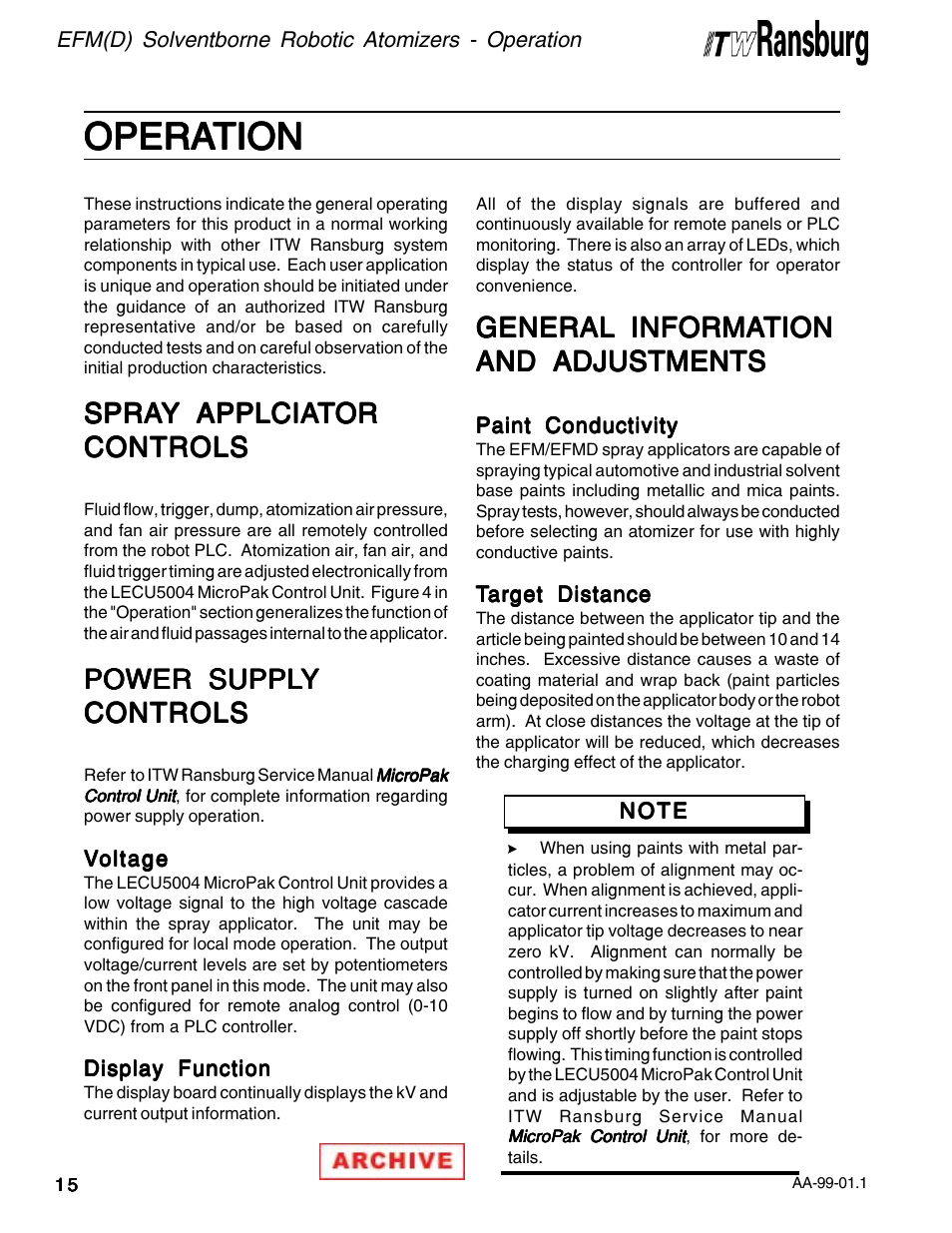 EFM(D) Solventborne Robotic Atomizers - Operation

ITW Ransburg

OPERATION

These instructions indicate the general operating parameters for this product in a normal working relationship with other ITW Ransburg system components in typical use. Each user application is unique and operation should be initiated under the guidance of an authorized ITW Ransburg representative and/or be based on carefully conducted tests and on careful observation of the initial production characteristics.

SPRAY APPLCIATOR CONTROLS

Fluid flow, trigger, dump, atomization air pressure, and fan air pressure are all remotely controlled from the robot PLC. Atomization air, fan air, and fluid trigger timing are adjusted electronically from the LECU5004 MicroPak Control Unit. Figure 4 in the "Operation" section generalizes the function of the air and fluid passages internal to the applicator.

POWER SUPPLY CONTROLS

Refer to ITW Ransburg Service Manual MicroPak Control Unit, for complete information regarding power supply operation.

Voltage

The LECU5004 MicroPak Control Unit provides a low voltage signal to the high voltage cascade within the spray applicator. The unit may be configured for local mode operation. The output voltage/current levels are set by potentiometers on the front panel in this mode. The unit may also be configured for remote analog control (0-10 VDC) from a PLC controller.

Display Function

The display board continually displays the kV and current output information.

All of the display signals are buffered and continuously available for remote panels or PLC monitoring. There is also an array of LEDs, which display the status of the controller for operator convenience.

GENERAL INFORMATION AND ADJUSTMENTS

Paint Conductivity

The EFM/EFMD spray applicators are capable of spraying typical automotive and industrial solvent base paints including metallic and mica paints. Spray tests, however, should always be conducted before selecting an atomizer for use with highly conductive paints.

Target Distance

The distance between the applicator tip and the article being painted should be between 10 and 14 inches. Excessive distance causes a waste of coating material and wrap back (paint particles being deposited on the applicator body or the robot arm). At close distances the voltage at the tip of the applicator will be reduced, which decreases the charging effect of the applicator.

NOTE

➤ When using paints with metal particles, a problem of alignment may occur. When alignment is achieved, applicator current increases to maximum and applicator tip voltage decreases to near zero kV. Alignment can normally be controlled by making sure that the power supply is turned on slightly after paint begins to flow and by turning the power supply off shortly before the paint stops flowing. This timing function is controlled by the LECU5004 MicroPak Control Unit and is adjustable by the user. Refer to ITW Ransburg Service Manual MicroPak Control Unit, for more details.

ARCHIVE

15

AA-99-01.1